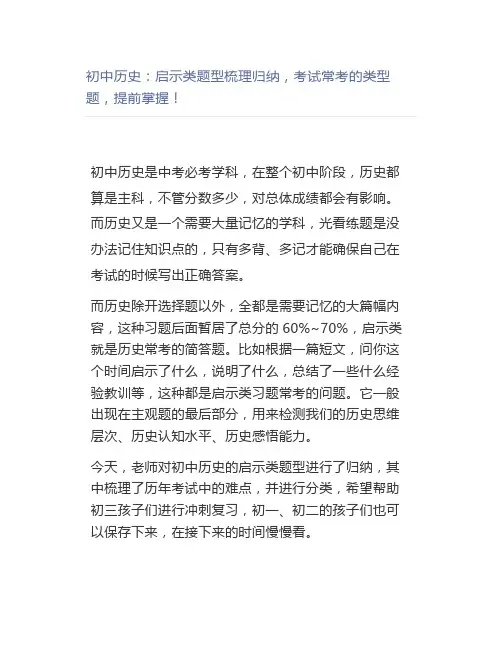 初中历史：启示类题型梳理归纳，考试常考的类型题，提前掌握！

初中历史是中考必考学科，在整个初中阶段，历史都算是主科，不管分数多少，对总体成绩都会有影响。而历史又是一个需要大量记忆的学科，光看练题是没办法记住知识点的，只有多背、多记才能确保自己在考试的时候写出正确答案。

而历史除开选择题以外，全都是需要记忆的大篇幅内容，这种习题后面暂居了总分的 60%~70%，启示类就是历史常考的简答题。比如根据一篇短文，问你这个时间启示了什么，说明了什么，总结了一些什么经验教训等，这种都是启示类习题常考的问题。它一般出现在主观题的最后部分，用来检测我们的历史思维层次、历史认知水平、历史感悟能力。

今天，老师对初中历史的启示类题型进行了归纳，其中梳理了历年考试中的难点，并进行分类，希望帮助初三孩子们进行冲刺复习，初一、初二的孩子们也可以保存下来，在接下来的时间慢慢看。